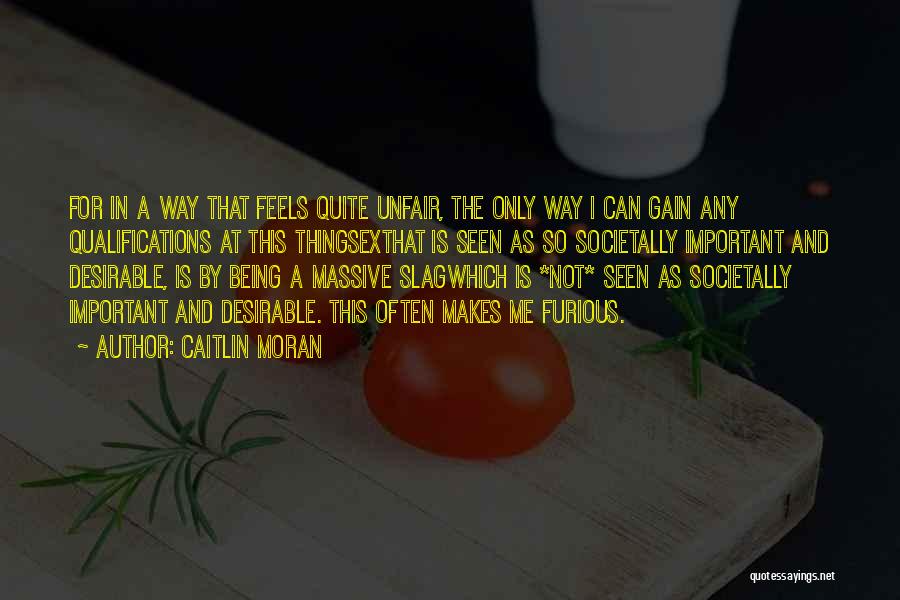 FOR IN A WAY THAT FEELS QUITE UNFAIR, THE ONLY WAY I CAN GAIN ANY QUALIFICATIONS AT THIS THINGSEXTHAT IS SEEN AS SO SOCIETALLY IMPORTANT AND DESIRABLE, IS BY BEING A MASSIVE SLAGWHICH IS *NOT* SEEN AS SOCIETALLY IMPORTANT AND DESIRABLE. THIS OFTEN MAKES ME FURIOUS.

~ AUTHOR: CAITLIN MORAN

quotessayings.net